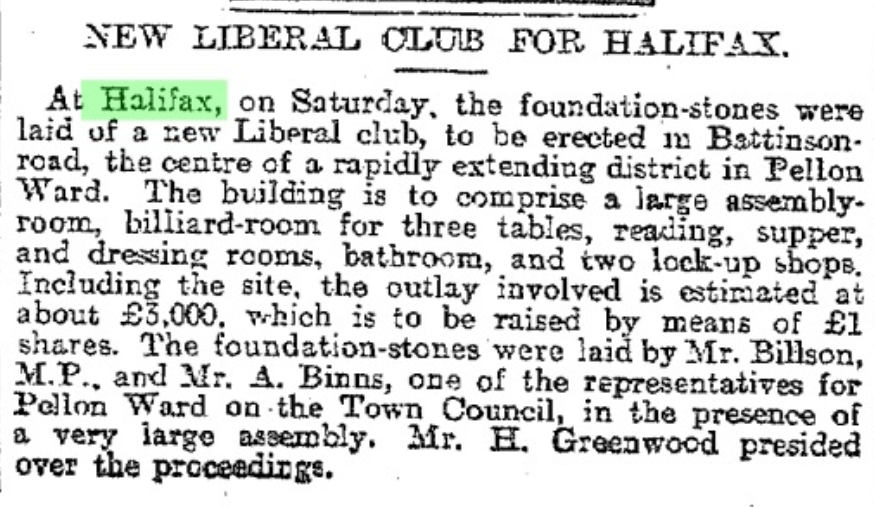 NEW LIBERAL CLUB FOR HALIFAX.

At Halifax, on Saturday, the foundation-stones were laid of a new Liberal club, to be erected in Battinson-road, the centre of a rapidly extending district in Pellon Ward. The building is to comprise a large assembly-room, billiard-room for three tables, reading, supper, and dressing rooms, bathroom, and two lock-up shops. Including the site, the outlay involved is estimated at about £3,000, which is to be raised by means of £1 shares. The foundation-stones were laid by Mr. Billson, M.P., and Mr. A. Binns, one of the representatives for Pellon Ward on the Town Council, in the presence of a very large assembly. Mr. H. Greenwood presided over the proceedings.